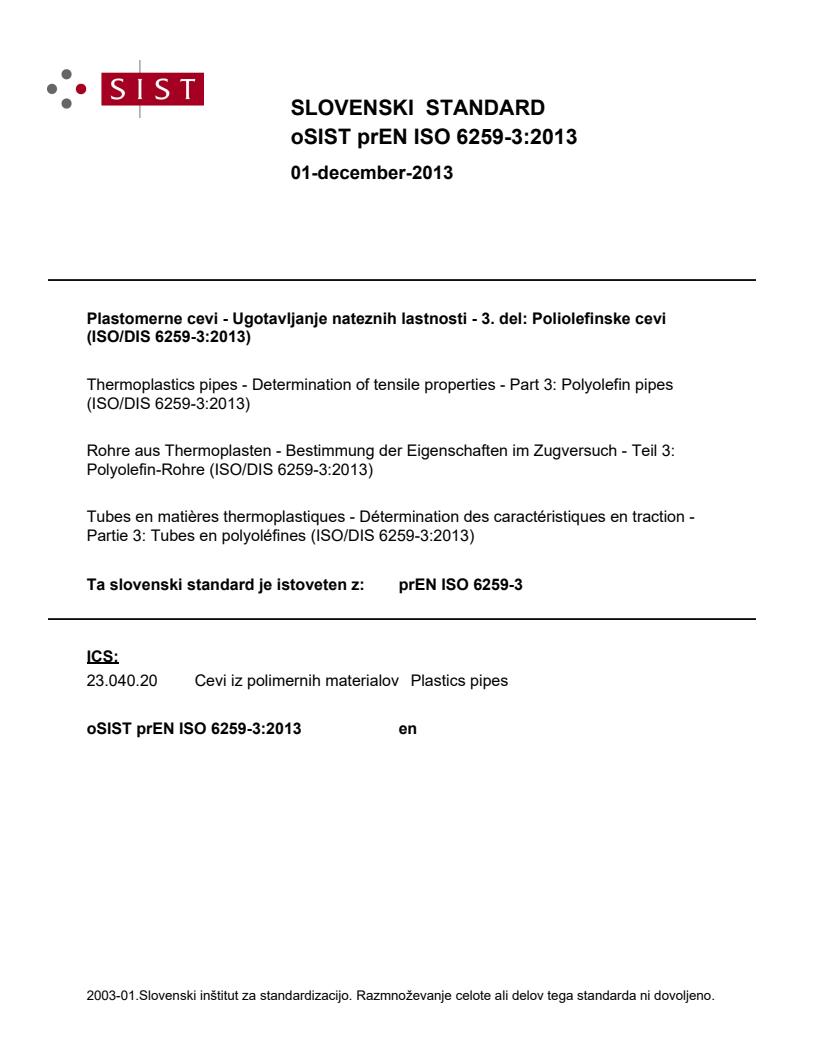 SIST

SLOVENSKI STANDARD
oSIST prEN ISO 6259-3:2013
01-december-2013

Plastomerne cevi - Ugotavljanje nateznih lastnosti - 3. del: Poliolefinske cevi (ISO/DIS 6259-3:2013)

Thermoplastics pipes - Determination of tensile properties - Part 3: Polyolefin pipes (ISO/DIS 6259-3:2013)

Rohre aus Thermoplasten - Bestimmung der Eigenschaften im Zugversuch - Teil 3: Polyolefin-Rohre (ISO/DIS 6259-3:2013)

Tubes en matières thermoplastiques - Détermination des caractéristiques en traction - Partie 3: Tubes en polyoléfines (ISO/DIS 6259-3:2013)

Ta slovenski standard je istoveten z: prEN ISO 6259-3

ICS:
23.040.20 Cevi iz polimernih materialov Plastics pipes

oSIST prEN ISO 6259-3:2013 en

2003-01.Slovenski inštitut za standardizacijo. Razmnoževanje celote ali delov tega standarda ni dovoljeno.